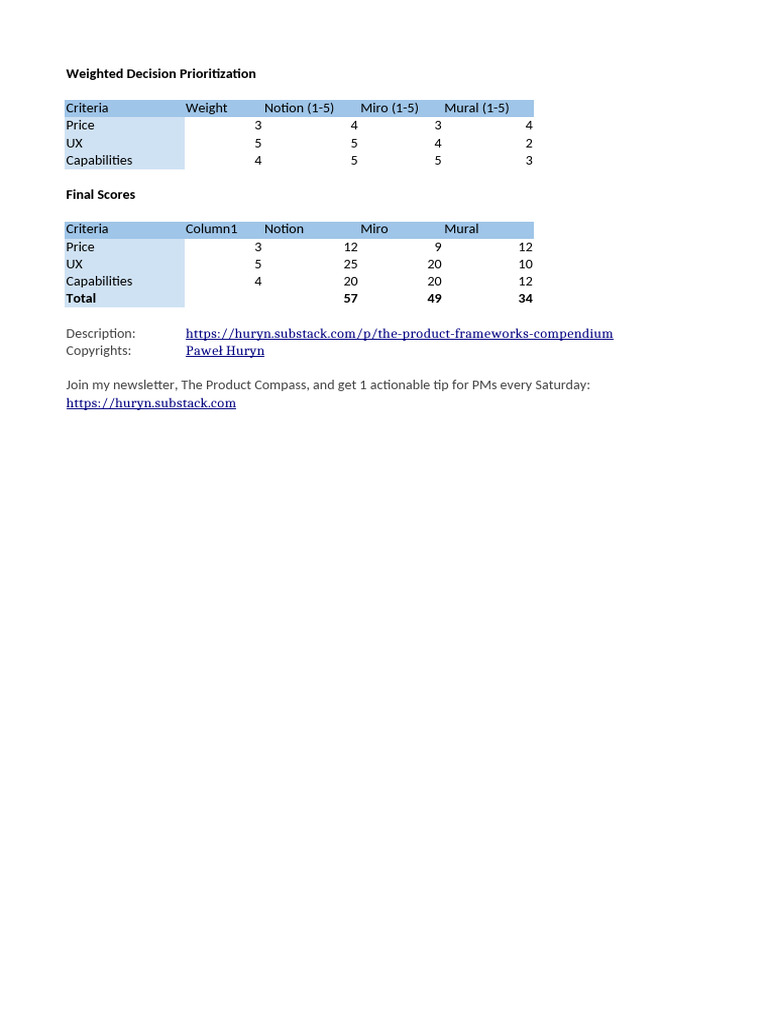 **Weighted Decision Prioritization**

| Criteria | Weight | Notion (1-5) | Miro (1-5) | Mural (1-5) |
|---|---|---|---|---|
| Price | 3 | 4 | 3 | 4 |
| UX | 5 | 5 | 4 | 2 |
| Capabilities | 4 | 5 | 5 | 3 |

**Final Scores**

| Criteria | Column1 | Notion | Miro | Mural |
|---|---|---|---|---|
| Price | 3 | 12 | 9 | 12 |
| UX | 5 | 25 | 20 | 10 |
| Capabilities | 4 | 20 | 20 | 12 |
| **Total** | | **57** | **49** | **34** |

Description: https://huryn.substack.com/p/the-product-frameworks-compendium
Copyrights: Paweł Huryn

Join my newsletter, The Product Compass, and get 1 actionable tip for PMs every Saturday:
https://huryn.substack.com